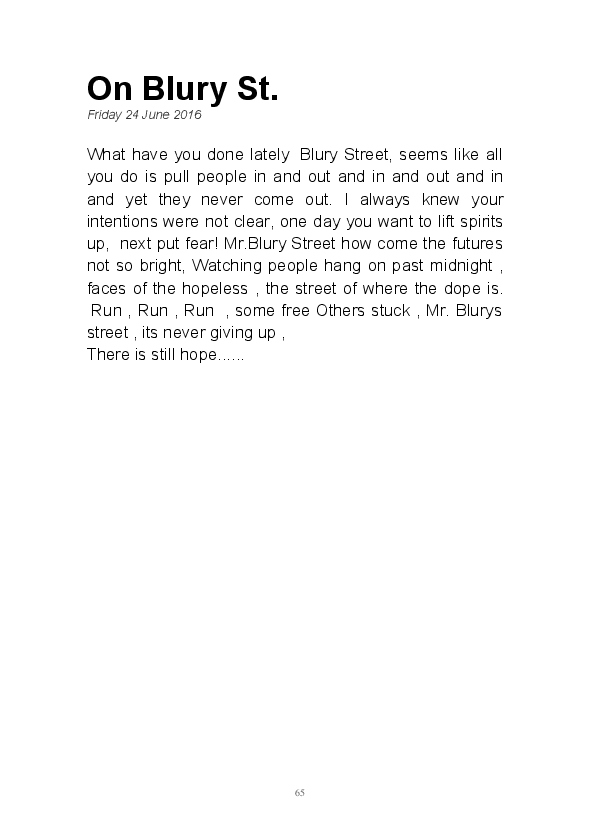 On Blury St.

Friday 24 June 2016

What have you done lately Blury Street, seems like all you do is pull people in and out and in and out and in and yet they never come out. I always knew your intentions were not clear, one day you want to lift spirits up, next put fear! Mr.Blury Street how come the futures not so bright, Watching people hang on past midnight , faces of the hopeless , the street of where the dope is. Run , Run , Run , some free Others stuck , Mr. Blurys street , its never giving up ,
There is still hope......

65